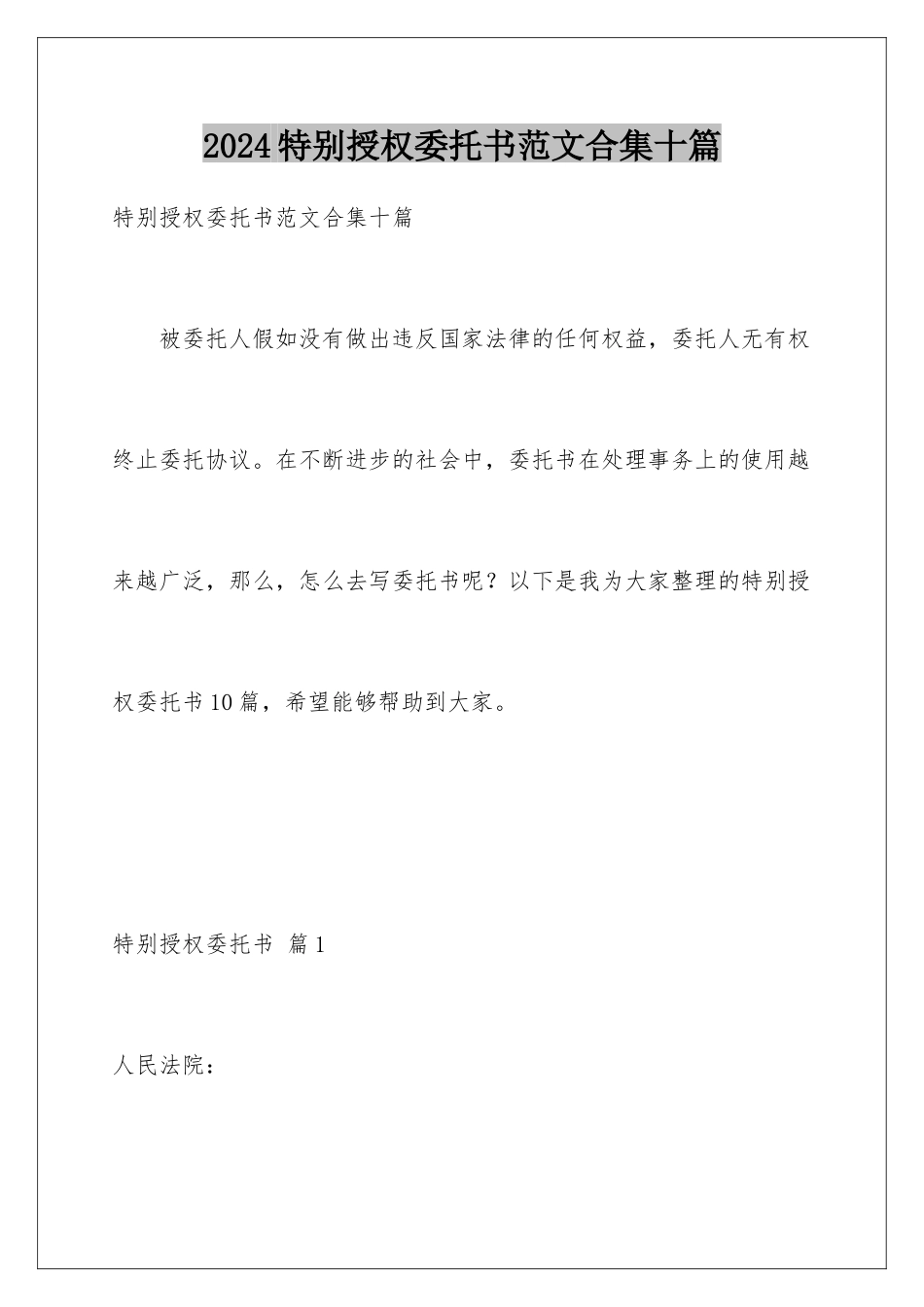 2024特别授权委托书范文合集十篇

特别授权委托书范文合集十篇

被委托人假如没有做出违反国家法律的任何权益，委托人无有权终止委托协议。在不断进步的社会中，委托书在处理事务上的使用越来越广泛，那么，怎么去写委托书呢？以下是我为大家整理的特别授权委托书10篇，希望能够帮助到大家。

特别授权委托书 篇1

人民法院：